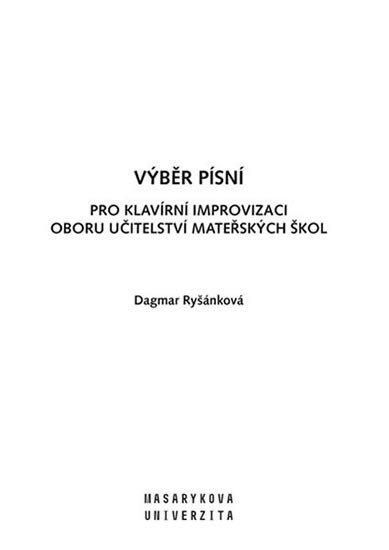 VÝBĚR PÍSNÍ

PRO KLAVÍRNÍ IMPROVIZACI
OBORU UČITELSTVÍ MATEŘSKÝCH ŠKOL

Dagmar Ryšánková

MASARYKOVA
UNIVERZITA